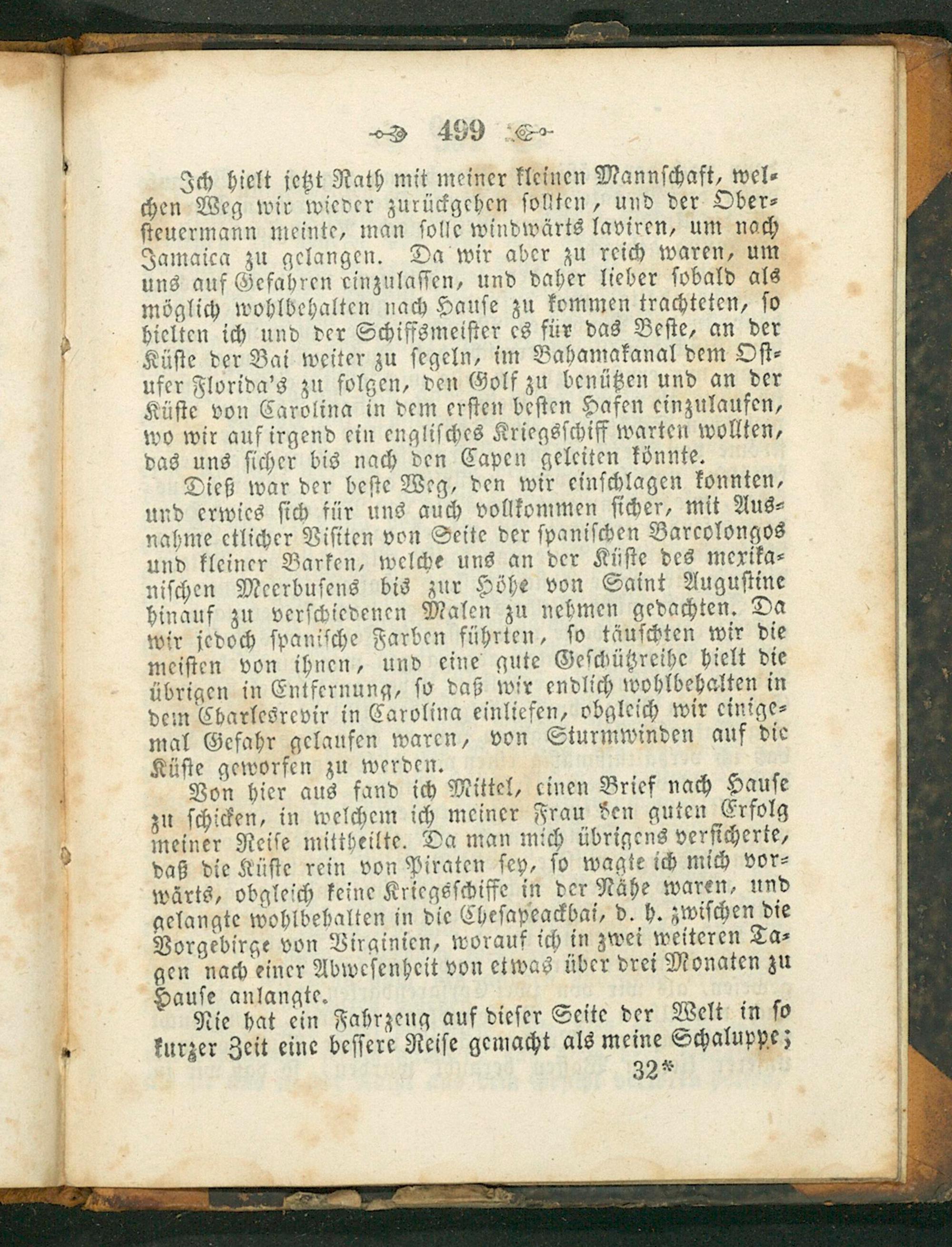 499

Ich hielt jetzt Rath mit meiner kleinen Mannschaft, welchen Weg wir wieder zurückgehen sollten, und der Obersteuermann meinte, man solle windwärts laviren, um nach Jamaica zu gelangen. Da wir aber zu reich waren, um uns auf Gefahren einzulassen, und daher lieber sobald als möglich wohlbehalten nach Hause zu kommen trachteten, so hielten ich und der Schiffsmeister es für das Beste, an der Küste der Bai weiter zu segeln, im Bahamakanal dem Ostufer Florida's zu folgen, den Golf zu benützen und an der Küste von Carolina in dem ersten besten Hafen einzulaufen, wo wir auf irgend ein englisches Kriegsschiff warten wollten, das uns sicher bis nach den Capen geleiten könnte.

Dieß war der beste Weg, den wir einschlagen konnten, und erwies sich für uns auch vollkommen sicher, mit Ausnahme etlicher Visiten von Seite der spanischen Barcolongos und kleiner Barken, welche uns an der Küste des mexikanischen Meerbusens bis zur Höhe von Saint Augustine hinauf zu verschiedenen Malen zu nehmen gedachten. Da wir jedoch spanische Farben führten, so täuschten wir die meisten von ihnen, und eine gute Geschützreihe hielt die übrigen in Entfernung, so daß wir endlich wohlbehalten in dem Charlesrevir in Carolina einliefen, obgleich wir einigemal Gefahr gelaufen waren, von Sturmwinden auf die Küste geworfen zu werden.

Von hier aus fand ich Mittel, einen Brief nach Hause zu schicken, in welchem ich meiner Frau den guten Erfolg meiner Reise mittheilte. Da man mich übrigens versicherte, daß die Küste rein von Piraten sey, so wagte ich mich vorwärts, obgleich keine Kriegsschiffe in der Nähe waren, und gelangte wohlbehalten in die Chesapeackbai, d. h. zwischen die Vorgebirge von Virginien, worauf ich in zwei weiteren Tagen nach einer Abwesenheit von etwas über drei Monaten zu Hause anlangte.

Nie hat ein Fahrzeug auf dieser Seite der Welt in so kurzer Zeit eine bessere Reise gemacht als meine Schaluppe;
32*